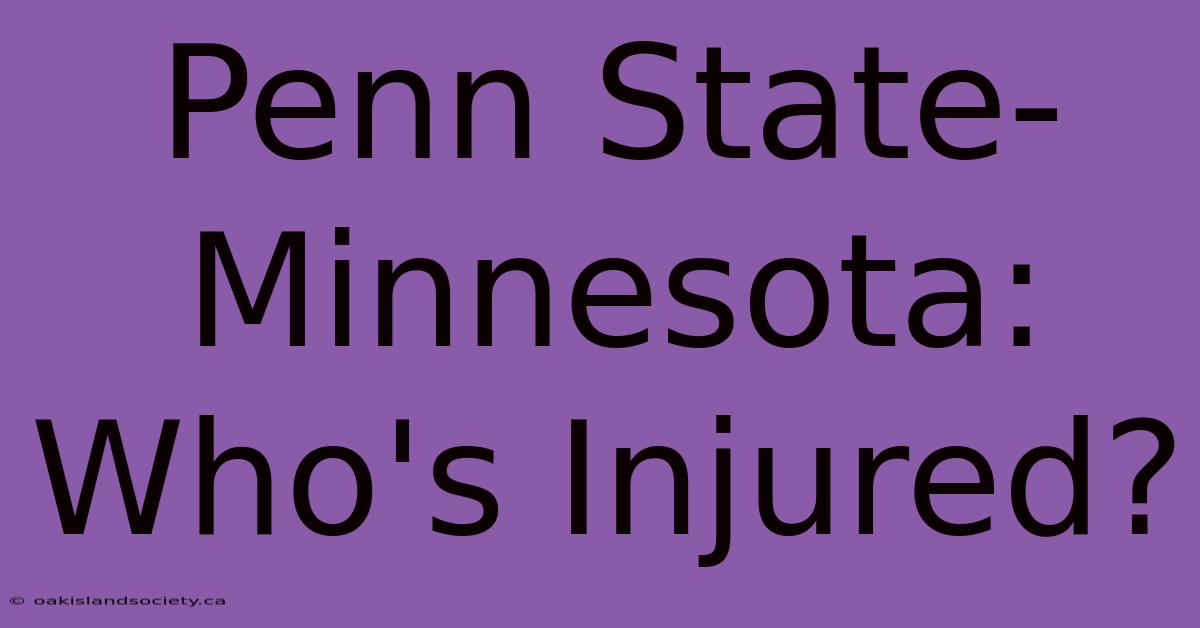 Penn State-Minnesota: Who's Injured?

© oakislandsociety.ca